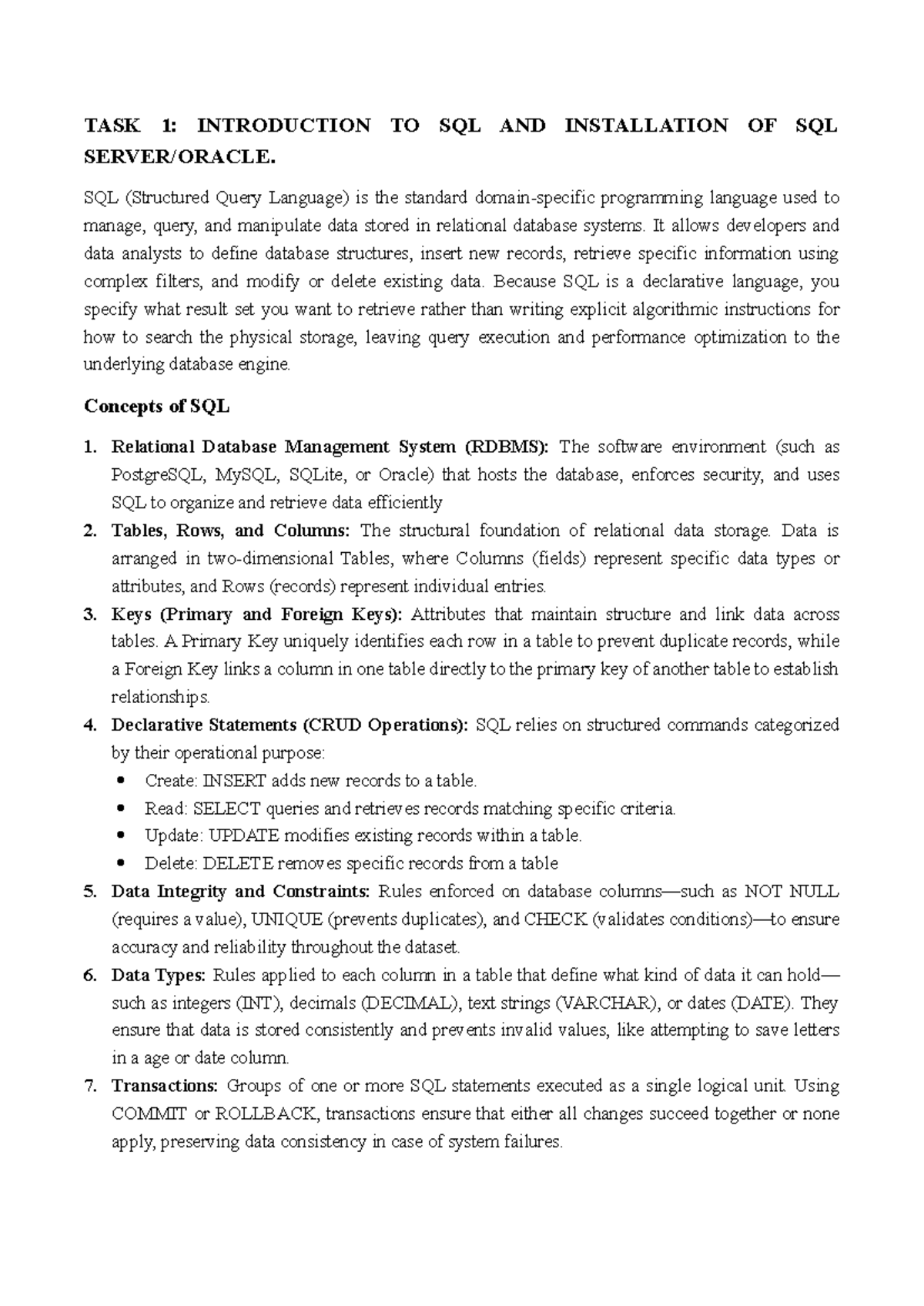 TASK 1: INTRODUCTION TO SQL AND INSTALLATION OF SQL SERVER/ORACLE.

SQL (Structured Query Language) is the standard domain-specific programming language used to manage, query, and manipulate data stored in relational database systems. It allows developers and data analysts to define database structures, insert new records, retrieve specific information using complex filters, and modify or delete existing data. Because SQL is a declarative language, you specify what result set you want to retrieve rather than writing explicit algorithmic instructions for how to search the physical storage, leaving query execution and performance optimization to the underlying database engine.

Concepts of SQL

1. Relational Database Management System (RDBMS): The software environment (such as PostgreSQL, MySQL, SQLite, or Oracle) that hosts the database, enforces security, and uses SQL to organize and retrieve data efficiently
2. Tables, Rows, and Columns: The structural foundation of relational data storage. Data is arranged in two-dimensional Tables, where Columns (fields) represent specific data types or attributes, and Rows (records) represent individual entries.
3. Keys (Primary and Foreign Keys): Attributes that maintain structure and link data across tables. A Primary Key uniquely identifies each row in a table to prevent duplicate records, while a Foreign Key links a column in one table directly to the primary key of another table to establish relationships.
4. Declarative Statements (CRUD Operations): SQL relies on structured commands categorized by their operational purpose:
 • Create: INSERT adds new records to a table.
 • Read: SELECT queries and retrieves records matching specific criteria.
 • Update: UPDATE modifies existing records within a table.
 • Delete: DELETE removes specific records from a table
5. Data Integrity and Constraints: Rules enforced on database columns—such as NOT NULL (requires a value), UNIQUE (prevents duplicates), and CHECK (validates conditions)—to ensure accuracy and reliability throughout the dataset.
6. Data Types: Rules applied to each column in a table that define what kind of data it can hold—such as integers (INT), decimals (DECIMAL), text strings (VARCHAR), or dates (DATE). They ensure that data is stored consistently and prevents invalid values, like attempting to save letters in a age or date column.
7. Transactions: Groups of one or more SQL statements executed as a single logical unit. Using COMMIT or ROLLBACK, transactions ensure that either all changes succeed together or none apply, preserving data consistency in case of system failures.